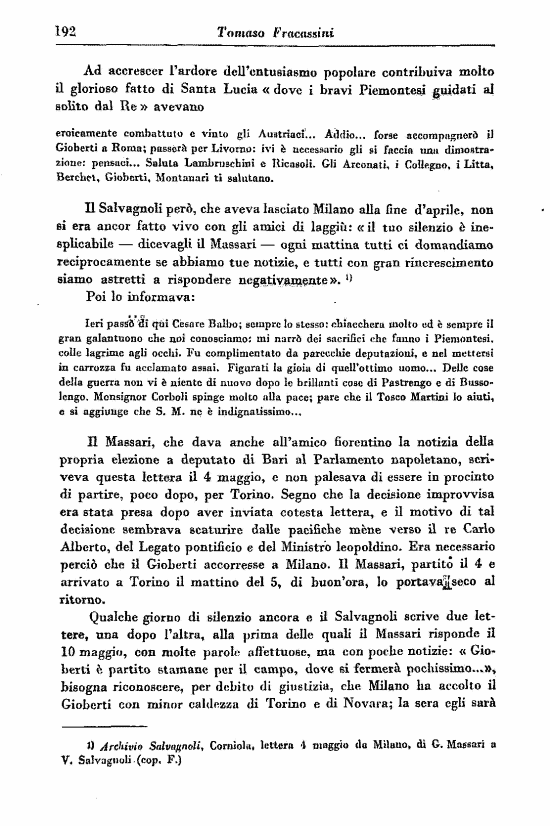 192 Tomaso Fracassini

Ad accrescer l'ardore dell'entusiasmo popolare contribuiva molto il glorioso fatto di Santa Lucia « dove i bravi Piemontesi guidati al solito dal Re » avevano

eroicamente combattuto e vinto gli Austriaci... Addio... forse accompagnerò il Gioberti a Roma; passerà per Livorno: ivi è necessario gli si faccia una dimostrazione: pensaci... Saluta Lambruschini e Ricasoli. Gli Arconati, i Collegno, i Litta, Berchet, Gioberti, Montanari ti salutano.

Il Salvagnoli però, che aveva lasciato Milano alla fine d'aprile, non si era ancor fatto vivo con gli amici di laggiù: « il tuo silenzio è inesplicabile — dicevagli il Massari — ogni mattina tutti ci domandiamo reciprocamente se abbiamo tue notizie, e tutti con gran rincrescimento siamo astretti a rispondere negativamente ». ¹⁾
Poi lo informava:

Ieri passò di qui Cesare Balbo; sempre lo stesso: chiacchera molto ed è sempre il gran galantuomo che noi conosciamo: mi narrò dei sacrifici che fanno i Piemontesi, colle lagrime agli occhi. Fu complimentato da parecchie deputazioni, e nel mettersi in carrozza fu acclamato assai. Figurati la gioia di quell'ottimo uomo... Delle cose della guerra non vi è niente di nuovo dopo le brillanti cose di Pastrengo e di Bussolengo. Monsignor Corboli spinge molto alla pace; pare che il Tosco Martini lo aiuti, e si aggiunge che S. M. ne è indignatissimo...

Il Massari, che dava anche all'amico fiorentino la notizia della propria elezione a deputato di Bari al Parlamento napoletano, scriveva questa lettera il 4 maggio, e non palesava di essere in procinto di partire, poco dopo, per Torino. Segno che la decisione improvvisa era stata presa dopo aver inviata cotesta lettera, e il motivo di tal decisione sembrava scaturire dalle pacifiche mène verso il re Carlo Alberto, del Legato pontificio e del Ministro leopoldino. Era necessario perciò che il Gioberti accorresse a Milano. Il Massari, partito il 4 e arrivato a Torino il mattino del 5, di buon'ora, lo portava seco al ritorno.

Qualche giorno di silenzio ancora e il Salvagnoli scrive due lettere, una dopo l'altra, alla prima delle quali il Massari risponde il 10 maggio, con molte parole affettuose, ma con poche notizie: « Gioberti è partito stamane per il campo, dove si fermerà pochissimo...», bisogna riconoscere, per debito di giustizia, che Milano ha accolto il Gioberti con minor caldezza di Torino e di Novara; la sera egli sarà

¹⁾ Archivio Salvagnoli, Corniola, lettera 4 maggio da Milano, di G. Massari a V. Salvagnoli (cop. F.)